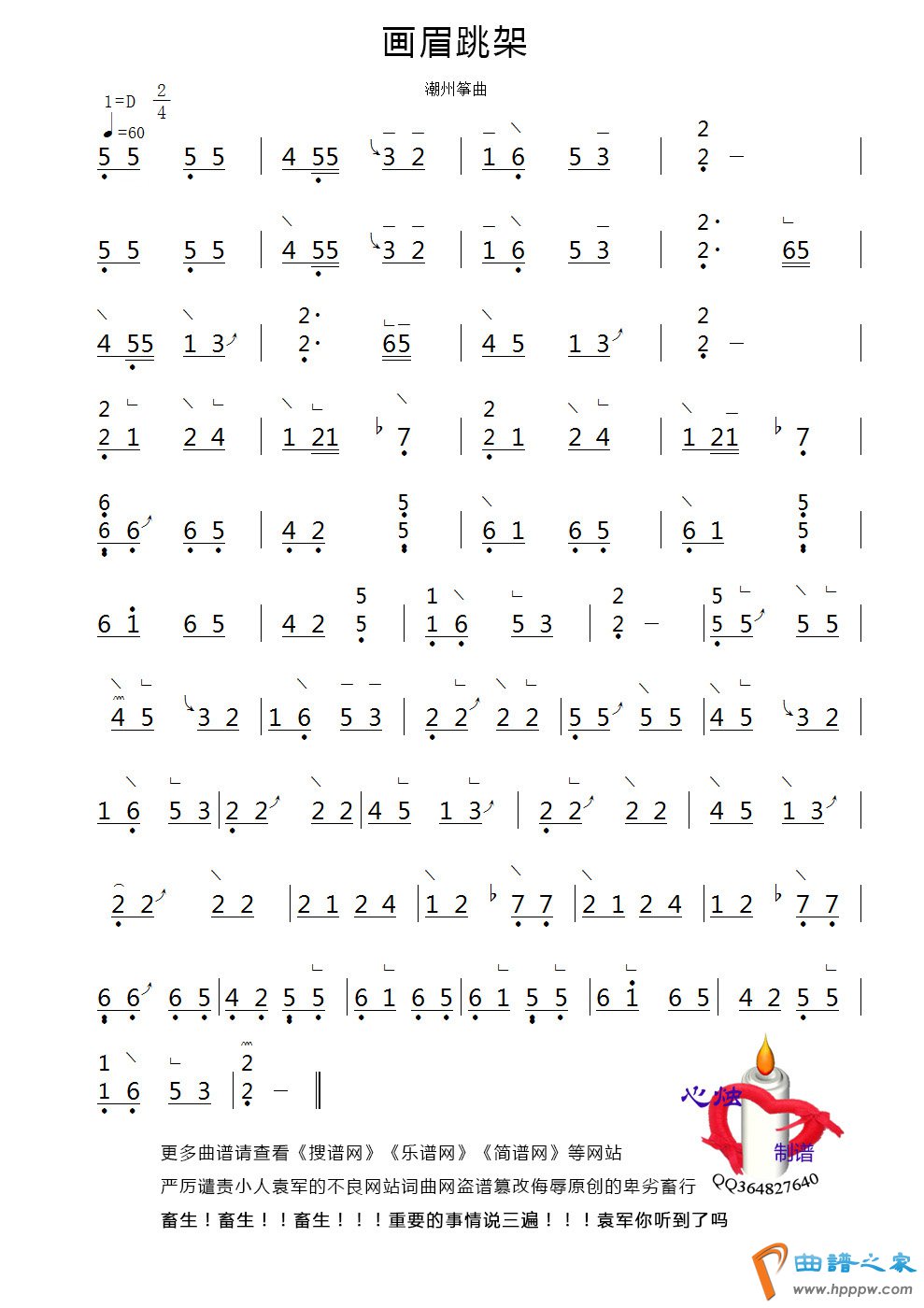 画眉跳架

潮州筝曲

1=D $\frac{2}{4}$
♩=60

5 5 5 5 | 4 55 3 2 | 1 6 5 3 | 2 — |

5 5 5 5 | 4 55 3 2 | 1 6 5 3 | 2· 65 |

4 55 1 3 | 2· 65 | 4 5 1 3 | 2 — |

2 1 2 4 | 1 21 ♭7 | 2 1 2 4 | 1 21 ♭7 |

6 6 6 5 | 4 2 5 | 6 1 6 5 | 6 1 5 |

6 1 6 5 | 4 2 5 | 1 6 5 3 | 2 — | 5 5 5 5 |

4 5 3 2 | 1 6 5 3 | 2 2 2 2 | 5 5 5 5 | 4 5 3 2 |

1 6 5 3 | 2 2 2 2 | 4 5 1 3 | 2 2 2 2 | 4 5 1 3 |

2 2 2 2 | 2 1 2 4 | 1 2 ♭7 7 | 2 1 2 4 | 1 2 ♭7 7 |

6 6 6 5 | 4 2 5 5 | 6 1 6 5 | 6 1 5 5 | 6 1 6 5 | 4 2 5 5 |

1 6 5 3 | 2 — ‖

心烛 制谱
QQ364827640

更多曲谱请查看《搜谱网》《乐谱网》《简谱网》等网站
严厉谴责小人袁军的不良网站词曲网盗谱篡改侮辱原创的卑劣畜行
畜生！畜生！！畜生！！！重要的事情说三遍！！！袁军你听到了吗

曲谱之家
www.hpppw.com